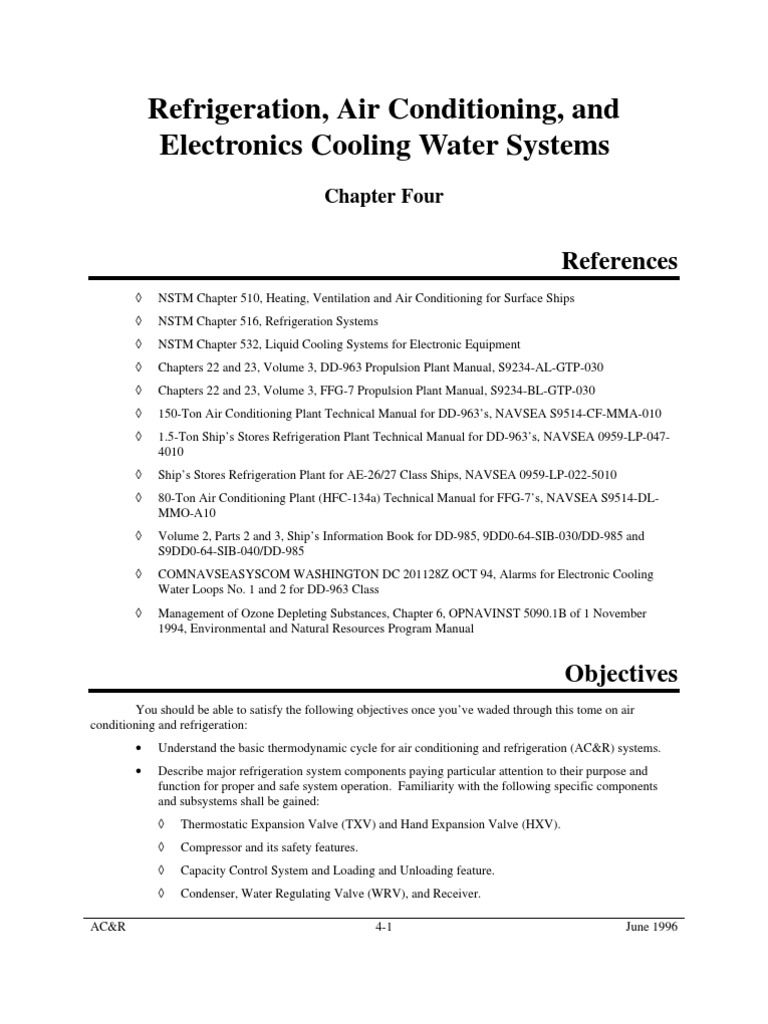 Refrigeration, Air Conditioning, and Electronics Cooling Water Systems

Chapter Four

References

◊ NSTM Chapter 510, Heating, Ventilation and Air Conditioning for Surface Ships

◊ NSTM Chapter 516, Refrigeration Systems

◊ NSTM Chapter 532, Liquid Cooling Systems for Electronic Equipment

◊ Chapters 22 and 23, Volume 3, DD-963 Propulsion Plant Manual, S9234-AL-GTP-030

◊ Chapters 22 and 23, Volume 3, FFG-7 Propulsion Plant Manual, S9234-BL-GTP-030

◊ 150-Ton Air Conditioning Plant Technical Manual for DD-963's, NAVSEA S9514-CF-MMA-010

◊ 1.5-Ton Ship's Stores Refrigeration Plant Technical Manual for DD-963's, NAVSEA 0959-LP-047-4010

◊ Ship's Stores Refrigeration Plant for AE-26/27 Class Ships, NAVSEA 0959-LP-022-5010

◊ 80-Ton Air Conditioning Plant (HFC-134a) Technical Manual for FFG-7's, NAVSEA S9514-DL-MMO-A10

◊ Volume 2, Parts 2 and 3, Ship's Information Book for DD-985, 9DD0-64-SIB-030/DD-985 and S9DD0-64-SIB-040/DD-985

◊ COMNAVSEASYSCOM WASHINGTON DC 201128Z OCT 94, Alarms for Electronic Cooling Water Loops No. 1 and 2 for DD-963 Class

◊ Management of Ozone Depleting Substances, Chapter 6, OPNAVINST 5090.1B of 1 November 1994, Environmental and Natural Resources Program Manual

Objectives

You should be able to satisfy the following objectives once you've waded through this tome on air conditioning and refrigeration:

• Understand the basic thermodynamic cycle for air conditioning and refrigeration (AC&R) systems.

• Describe major refrigeration system components paying particular attention to their purpose and function for proper and safe system operation. Familiarity with the following specific components and subsystems shall be gained:

◊ Thermostatic Expansion Valve (TXV) and Hand Expansion Valve (HXV).

◊ Compressor and its safety features.

◊ Capacity Control System and Loading and Unloading feature.

◊ Condenser, Water Regulating Valve (WRV), and Receiver.

AC&R 4-1 June 1996